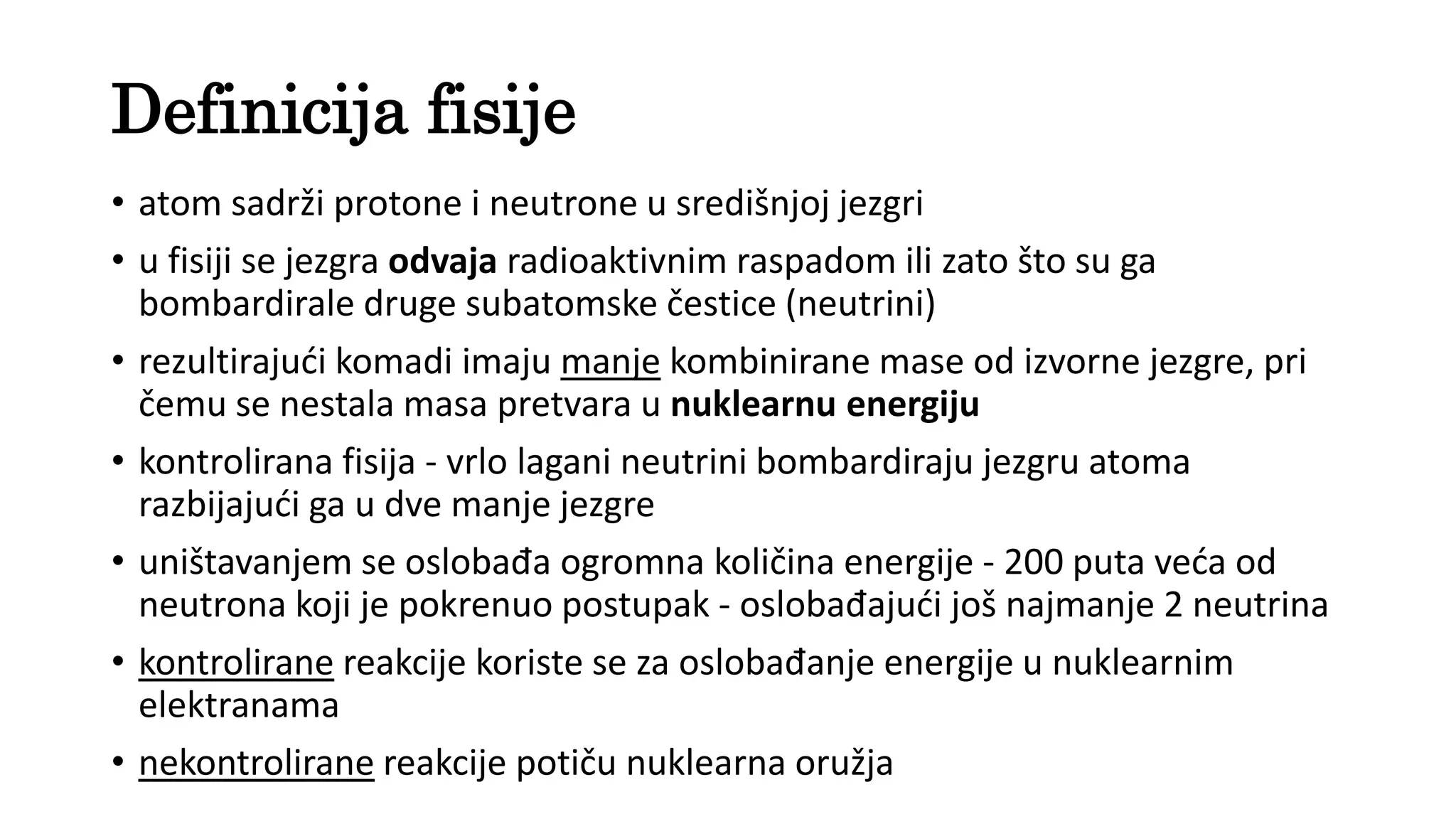 Definicija fisije

• atom sadrži protone i neutrone u središnjoj jezgri

• u fisiji se jezgra odvaja radioaktivnim raspadom ili zato što su ga bombardirale druge subatomske čestice (neutrini)

• rezultirajući komadi imaju manje kombinirane mase od izvorne jezgre, pri čemu se nestala masa pretvara u nuklearnu energiju

• kontrolirana fisija - vrlo lagani neutrini bombardiraju jezgru atoma razbijajući ga u dve manje jezgre

• uništavanjem se oslobađa ogromna količina energije - 200 puta veća od neutrona koji je pokrenuo postupak - oslobađajući još najmanje 2 neutrina

• kontrolirane reakcije koriste se za oslobađanje energije u nuklearnim elektranama

• nekontrolirane reakcije potiču nuklearna oružja